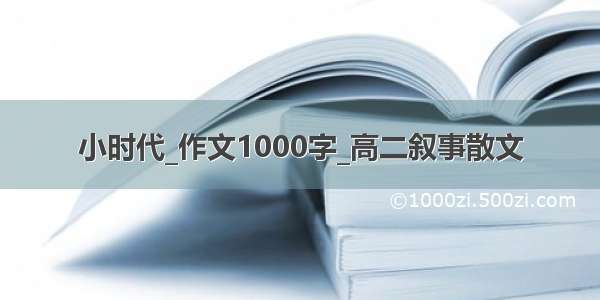 小时代_作文1000字_高二叙事散文

©1000zi.500zi.com